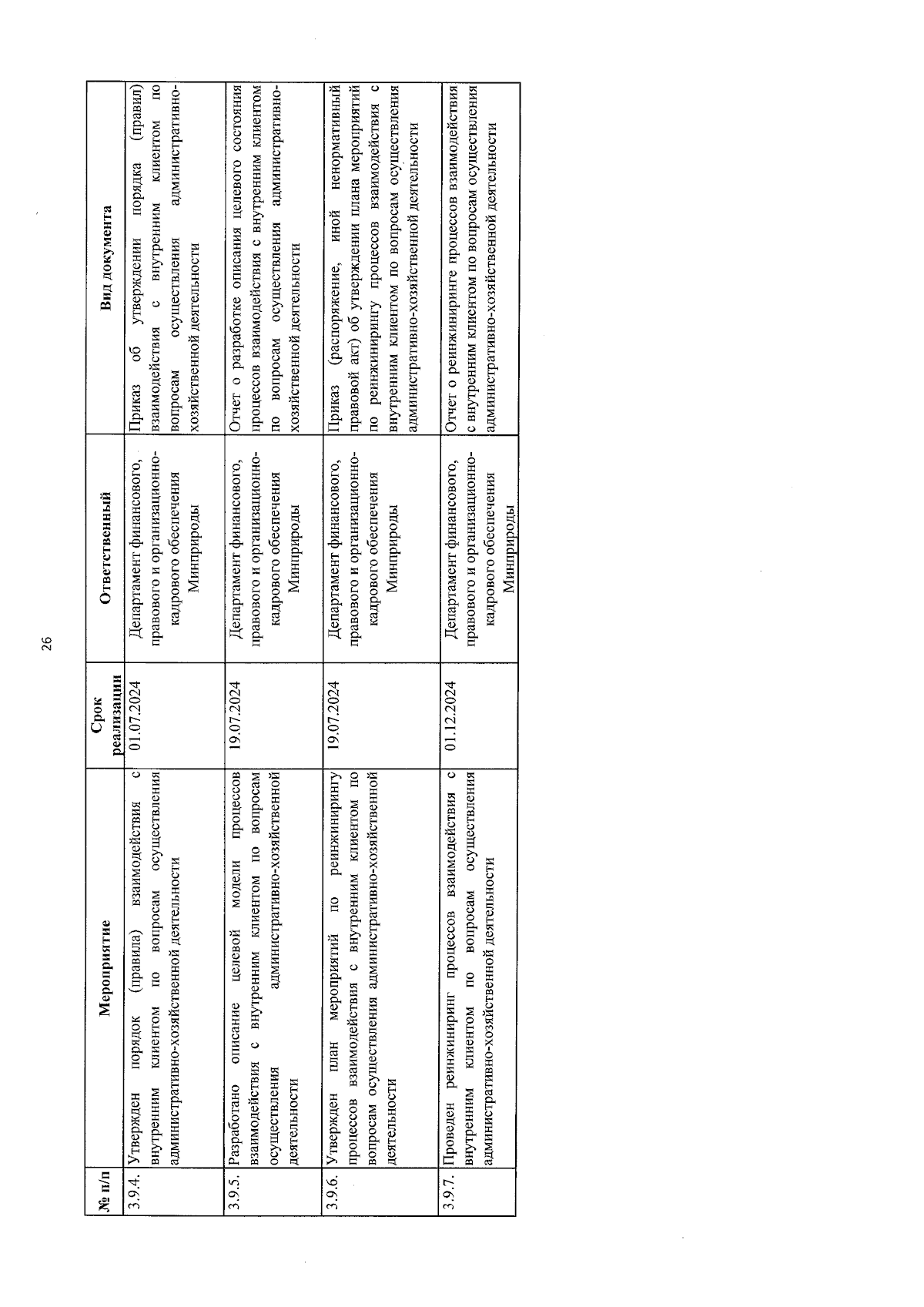 26

| № п/п | Мероприятие | Срок реализации | Ответственный | Вид документа |
|---|---|---|---|---|
| 3.9.4. | Утвержден порядок (правила) взаимодействия с внутренним клиентом по вопросам осуществления административно-хозяйственной деятельности | 01.07.2024 | Департамент финансового, правового и организационно-кадрового обеспечения Минприроды | Приказ об утверждении порядка (правил) взаимодействия с внутренним клиентом по вопросам осуществления административно-хозяйственной деятельности |
| 3.9.5. | Разработано описание целевой модели процессов взаимодействия с внутренним клиентом по вопросам осуществления административно-хозяйственной деятельности | 19.07.2024 | Департамент финансового, правового и организационно-кадрового обеспечения Минприроды | Отчет о разработке описания целевого состояния процессов взаимодействия с внутренним клиентом по вопросам осуществления административно-хозяйственной деятельности |
| 3.9.6. | Утвержден план мероприятий по реинжинирингу процессов взаимодействия с внутренним клиентом по вопросам осуществления административно-хозяйственной деятельности | 19.07.2024 | Департамент финансового, правового и организационно-кадрового обеспечения Минприроды | Приказ (распоряжение, иной ненормативный правовой акт) об утверждении плана мероприятий по реинжинирингу процессов взаимодействия с внутренним клиентом по вопросам осуществления административно-хозяйственной деятельности |
| 3.9.7. | Проведен реинжиниринг процессов взаимодействия с внутренним клиентом по вопросам осуществления административно-хозяйственной деятельности | 01.12.2024 | Департамент финансового, правового и организационно-кадрового обеспечения Минприроды | Отчет о реинжиниринге процессов взаимодействия с внутренним клиентом по вопросам осуществления административно-хозяйственной деятельности |